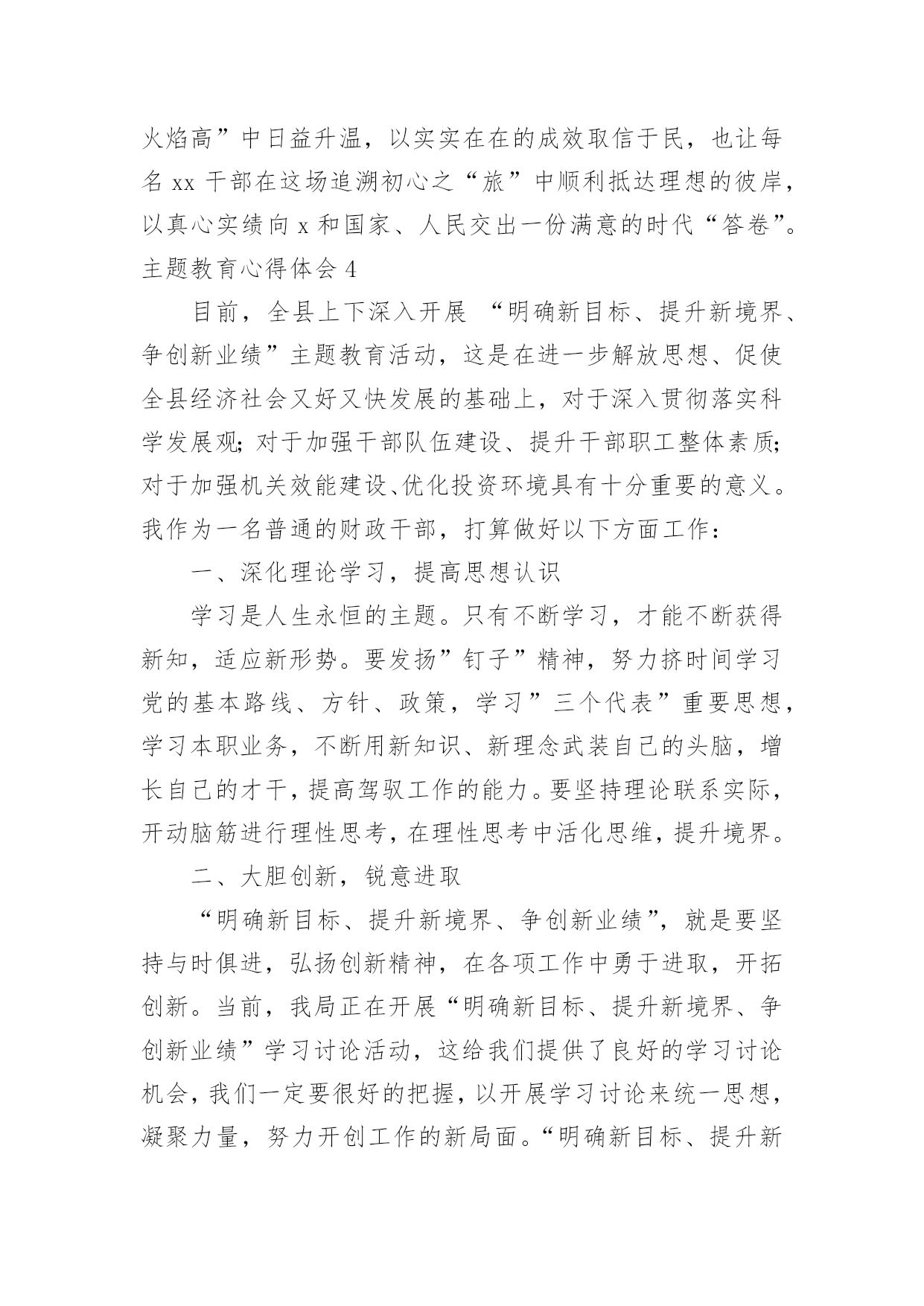 火焰高”中日益升温，以实实在在的成效取信于民，也让每名 xx 干部在这场追溯初心之“旅”中顺利抵达理想的彼岸，以真心实绩向 x 和国家、人民交出一份满意的时代“答卷”。

主题教育心得体会 4

目前，全县上下深入开展 “明确新目标、提升新境界、争创新业绩”主题教育活动，这是在进一步解放思想、促使全县经济社会又好又快发展的基础上，对于深入贯彻落实科学发展观;对于加强干部队伍建设、提升干部职工整体素质;对于加强机关效能建设、优化投资环境具有十分重要的意义。我作为一名普通的财政干部，打算做好以下方面工作：

一、深化理论学习，提高思想认识

学习是人生永恒的主题。只有不断学习，才能不断获得新知，适应新形势。要发扬”钉子”精神，努力挤时间学习党的基本路线、方针、政策，学习”三个代表”重要思想，学习本职业务，不断用新知识、新理念武装自己的头脑，增长自己的才干，提高驾驭工作的能力。要坚持理论联系实际，开动脑筋进行理性思考，在理性思考中活化思维，提升境界。

二、大胆创新，锐意进取

“明确新目标、提升新境界、争创新业绩”，就是要坚持与时俱进，弘扬创新精神，在各项工作中勇于进取，开拓创新。当前，我局正在开展“明确新目标、提升新境界、争创新业绩”学习讨论活动，这给我们提供了良好的学习讨论机会，我们一定要很好的把握，以开展学习讨论来统一思想，凝聚力量，努力开创工作的新局面。“明确新目标、提升新